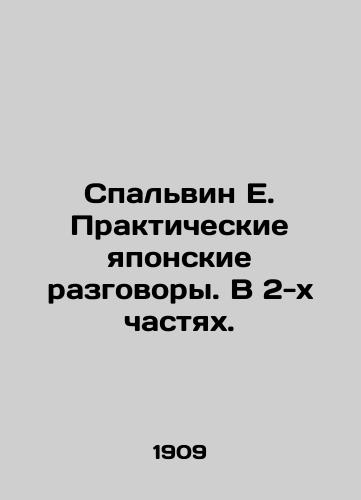 Спальвин Е. Практические японские разговоры. В 2-х частях.

1909